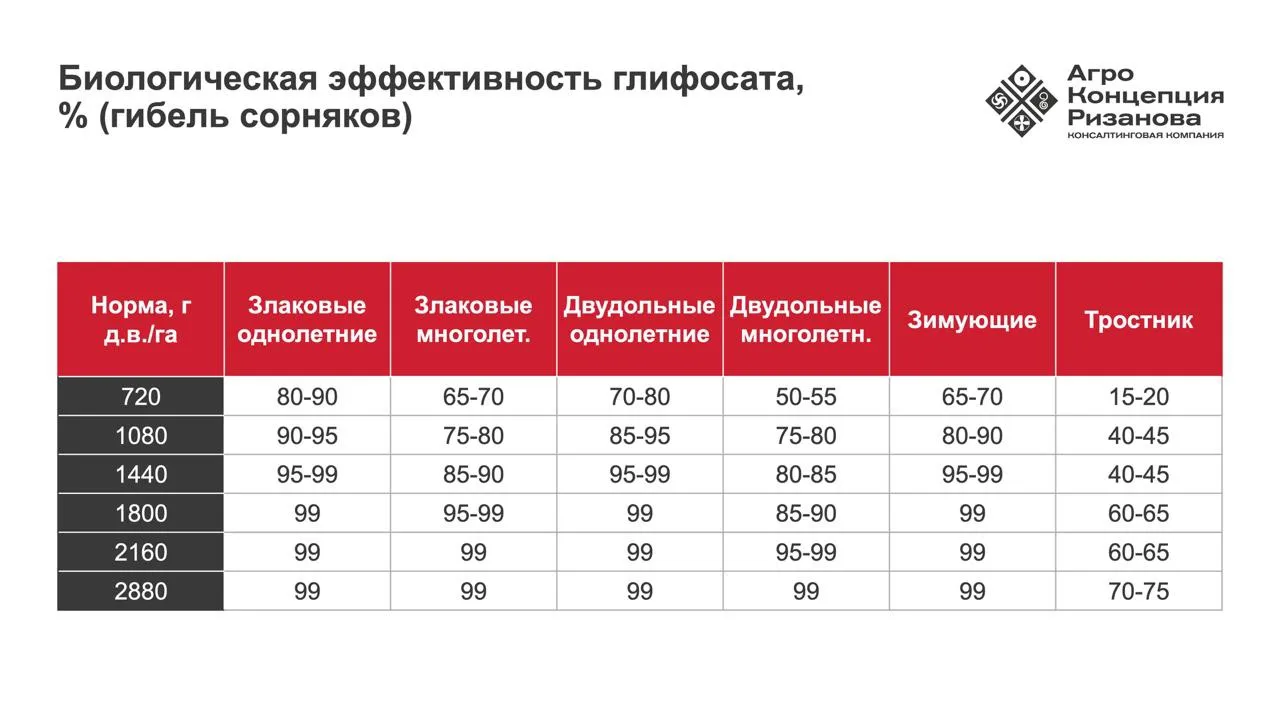 Биологическая эффективность глифосата, % (гибель сорняков)

Агро Концепция Ризанова
КОНСАЛТИНГОВАЯ КОМПАНИЯ

| Норма, г д.в./га | Злаковые однолетние | Злаковые многолет. | Двудольные однолетние | Двудольные многолетн. | Зимующие | Тростник |
|---|---|---|---|---|---|---|
| 720 | 80-90 | 65-70 | 70-80 | 50-55 | 65-70 | 15-20 |
| 1080 | 90-95 | 75-80 | 85-95 | 75-80 | 80-90 | 40-45 |
| 1440 | 95-99 | 85-90 | 95-99 | 80-85 | 95-99 | 40-45 |
| 1800 | 99 | 95-99 | 99 | 85-90 | 99 | 60-65 |
| 2160 | 99 | 99 | 99 | 95-99 | 99 | 60-65 |
| 2880 | 99 | 99 | 99 | 99 | 99 | 70-75 |